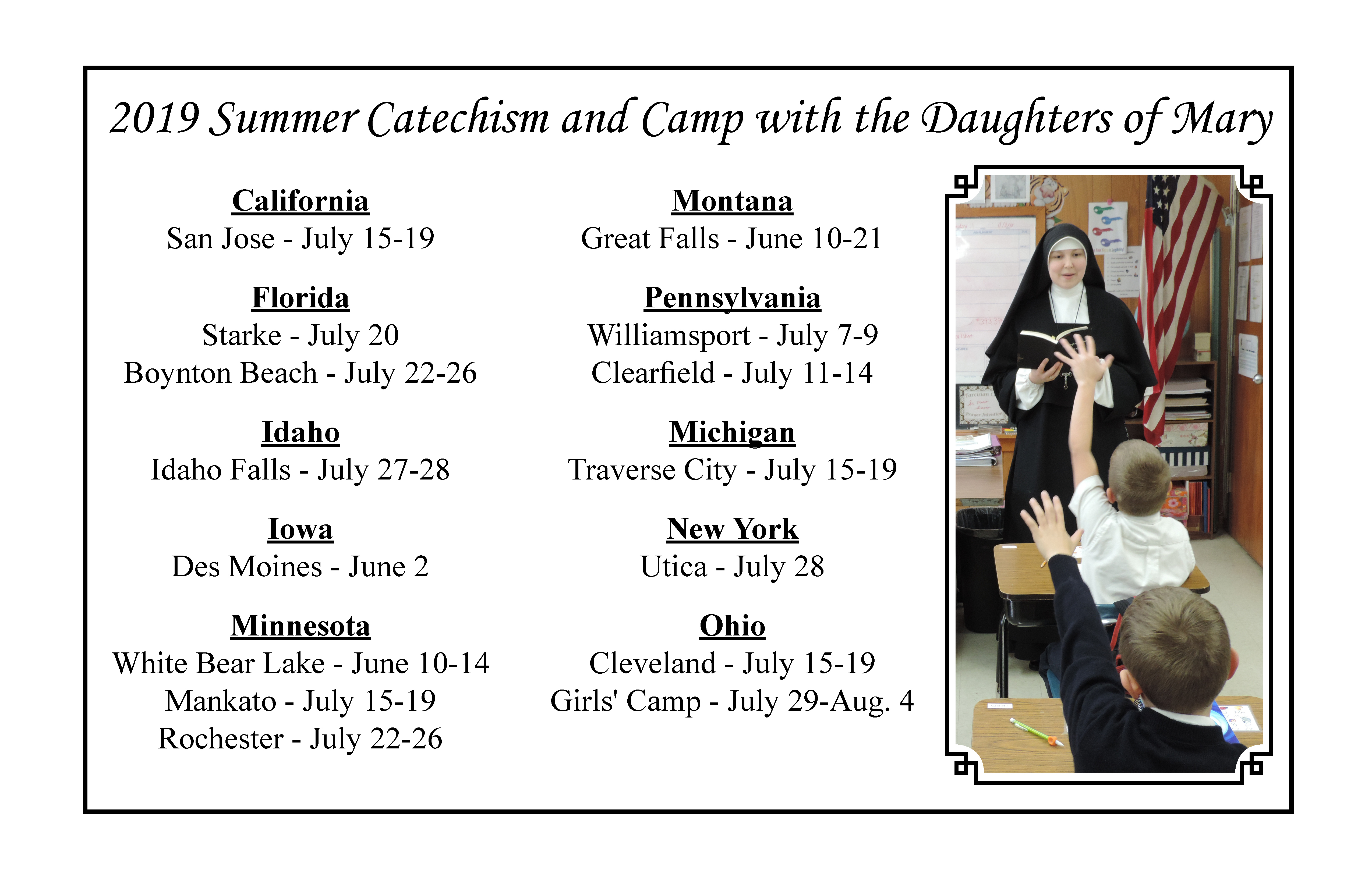 2019 Summer Catechism and Camp with the Daughters of Mary

California
San Jose - July 15-19

Florida
Starke - July 20
Boynton Beach - July 22-26

Idaho
Idaho Falls - July 27-28

Iowa
Des Moines - June 2

Minnesota
White Bear Lake - June 10-14
Mankato - July 15-19
Rochester - July 22-26

Montana
Great Falls - June 10-21

Pennsylvania
Williamsport - July 7-9
Clearfield - July 11-14

Michigan
Traverse City - July 15-19

New York
Utica - July 28

Ohio
Cleveland - July 15-19
Girls' Camp - July 29-Aug. 4